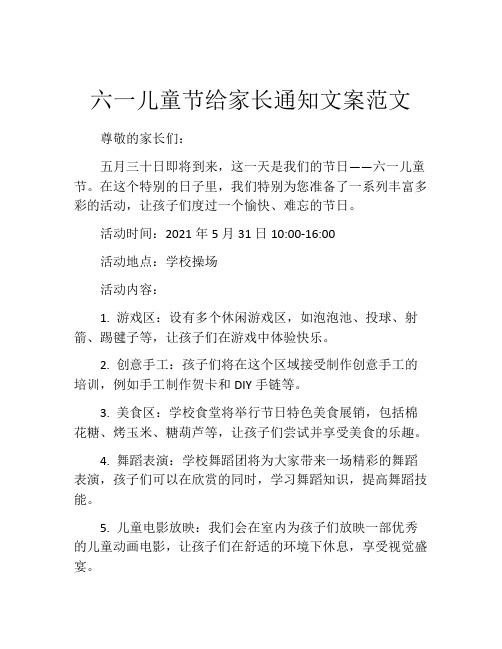 六一儿童节给家长通知文案范文

尊敬的家长们：

五月三十日即将到来，这一天是我们的节日——六一儿童节。在这个特别的日子里，我们特别为您准备了一系列丰富多彩的活动，让孩子们度过一个愉快、难忘的节日。

活动时间：2021 年 5 月 31 日 10:00-16:00

活动地点：学校操场

活动内容：

1. 游戏区：设有多个休闲游戏区，如泡泡池、投球、射箭、踢毽子等，让孩子们在游戏中体验快乐。

2. 创意手工：孩子们将在这个区域接受制作创意手工的培训，例如手工制作贺卡和 DIY 手链等。

3. 美食区：学校食堂将举行节日特色美食展销，包括棉花糖、烤玉米、糖葫芦等，让孩子们尝试并享受美食的乐趣。

4. 舞蹈表演：学校舞蹈团将为大家带来一场精彩的舞蹈表演，孩子们可以在欣赏的同时，学习舞蹈知识，提高舞蹈技能。

5. 儿童电影放映：我们会在室内为孩子们放映一部优秀的儿童动画电影，让孩子们在舒适的环境下休息，享受视觉盛宴。